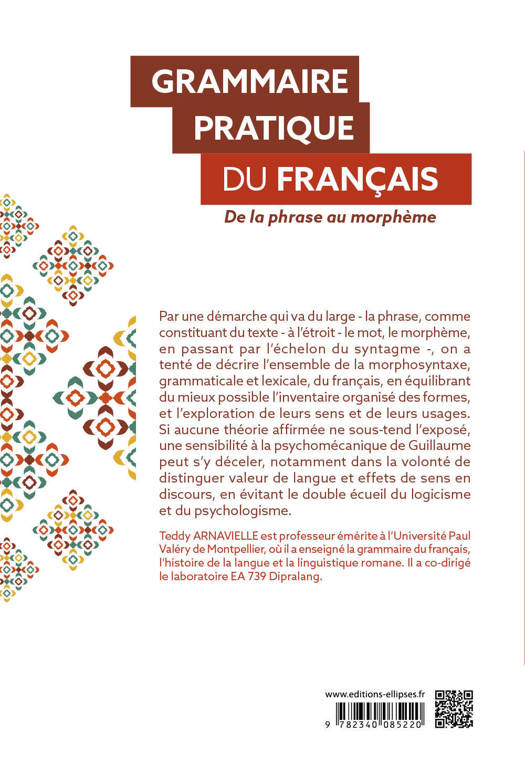 GRAMMAIRE
PRATIQUE
DU FRANÇAIS

De la phrase au morphème

Par une démarche qui va du large - la phrase, comme constituant du texte - à l'étroit - le mot, le morphème, en passant par l'échelon du syntagme -, on a tenté de décrire l'ensemble de la morphosyntaxe, grammaticale et lexicale, du français, en équilibrant du mieux possible l'inventaire organisé des formes, et l'exploration de leurs sens et de leurs usages. Si aucune théorie affirmée ne sous-tend l'exposé, une sensibilité à la psychomécanique de Guillaume peut s'y déceler, notamment dans la volonté de distinguer valeur de langue et effets de sens en discours, en évitant le double écueil du logicisme et du psychologisme.

Teddy ARNAVIELLE est professeur émérite à l'Université Paul Valéry de Montpellier, où il a enseigné la grammaire du français, l'histoire de la langue et la linguistique romane. Il a co-dirigé le laboratoire EA 739 Dipralang.

www.editions-ellipses.fr

9 782340 085220